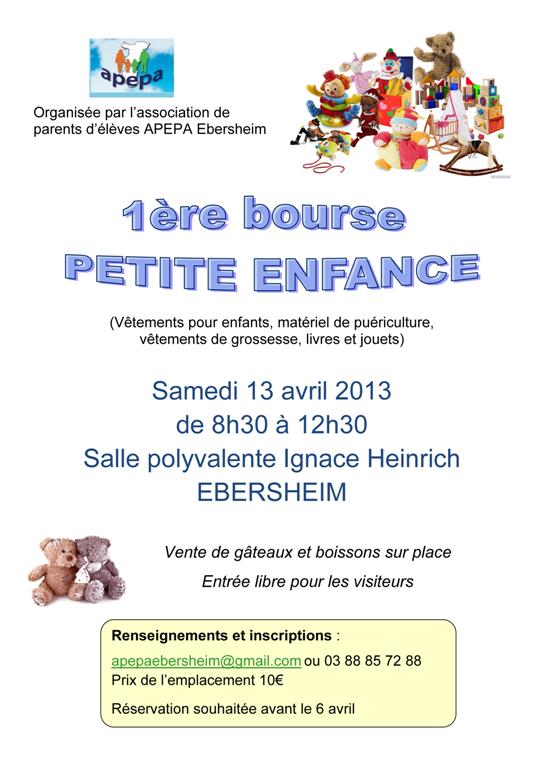 apepa

Organisée par l'association de parents d'élèves APEPA Ebersheim

1ère bourse
PETITE ENFANCE

(Vêtements pour enfants, matériel de puériculture, vêtements de grossesse, livres et jouets)

Samedi 13 avril 2013
de 8h30 à 12h30
Salle polyvalente Ignace Heinrich
EBERSHEIM

Vente de gâteaux et boissons sur place

Entrée libre pour les visiteurs

Renseignements et inscriptions :

apepaebersheim@gmail.com ou 03 88 85 72 88
Prix de l'emplacement 10€

Réservation souhaitée avant le 6 avril